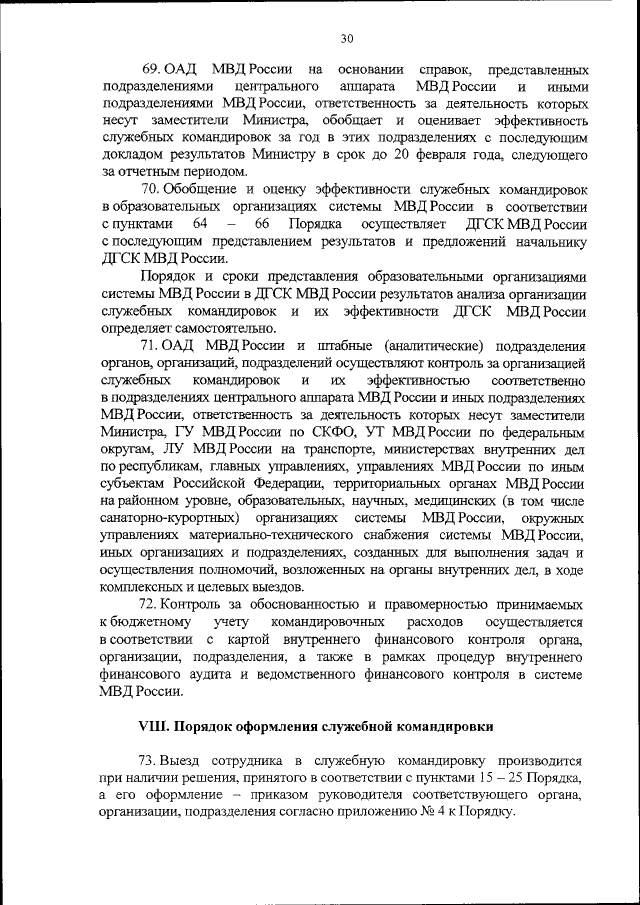 30

69. ОАД МВД России на основании справок, представленных подразделениями центрального аппарата МВД России и иными подразделениями МВД России, ответственность за деятельность которых несут заместители Министра, обобщает и оценивает эффективность служебных командировок за год в этих подразделениях с последующим докладом результатов Министру в срок до 20 февраля года, следующего за отчетным периодом.

70. Обобщение и оценку эффективности служебных командировок в образовательных организациях системы МВД России в соответствии с пунктами 64 – 66 Порядка осуществляет ДГСК МВД России с последующим представлением результатов и предложений начальнику ДГСК МВД России.

Порядок и сроки представления образовательными организациями системы МВД России в ДГСК МВД России результатов анализа организации служебных командировок и их эффективности ДГСК МВД России определяет самостоятельно.

71. ОАД МВД России и штабные (аналитические) подразделения органов, организаций, подразделений осуществляют контроль за организацией служебных командировок и их эффективностью соответственно в подразделениях центрального аппарата МВД России и иных подразделениях МВД России, ответственность за деятельность которых несут заместители Министра, ГУ МВД России по СКФО, УТ МВД России по федеральным округам, ЛУ МВД России на транспорте, министерствах внутренних дел по республикам, главных управлениях, управлениях МВД России по иным субъектам Российской Федерации, территориальных органах МВД России на районном уровне, образовательных, научных, медицинских (в том числе санаторно-курортных) организациях системы МВД России, окружных управлениях материально-технического снабжения системы МВД России, иных организациях и подразделениях, созданных для выполнения задач и осуществления полномочий, возложенных на органы внутренних дел, в ходе комплексных и целевых выездов.

72. Контроль за обоснованностью и правомерностью принимаемых к бюджетному учету командировочных расходов осуществляется в соответствии с картой внутреннего финансового контроля органа, организации, подразделения, а также в рамках процедур внутреннего финансового аудита и ведомственного финансового контроля в системе МВД России.

VIII. Порядок оформления служебной командировки

73. Выезд сотрудника в служебную командировку производится при наличии решения, принятого в соответствии с пунктами 15 – 25 Порядка, а его оформление – приказом руководителя соответствующего органа, организации, подразделения согласно приложению № 4 к Порядку.